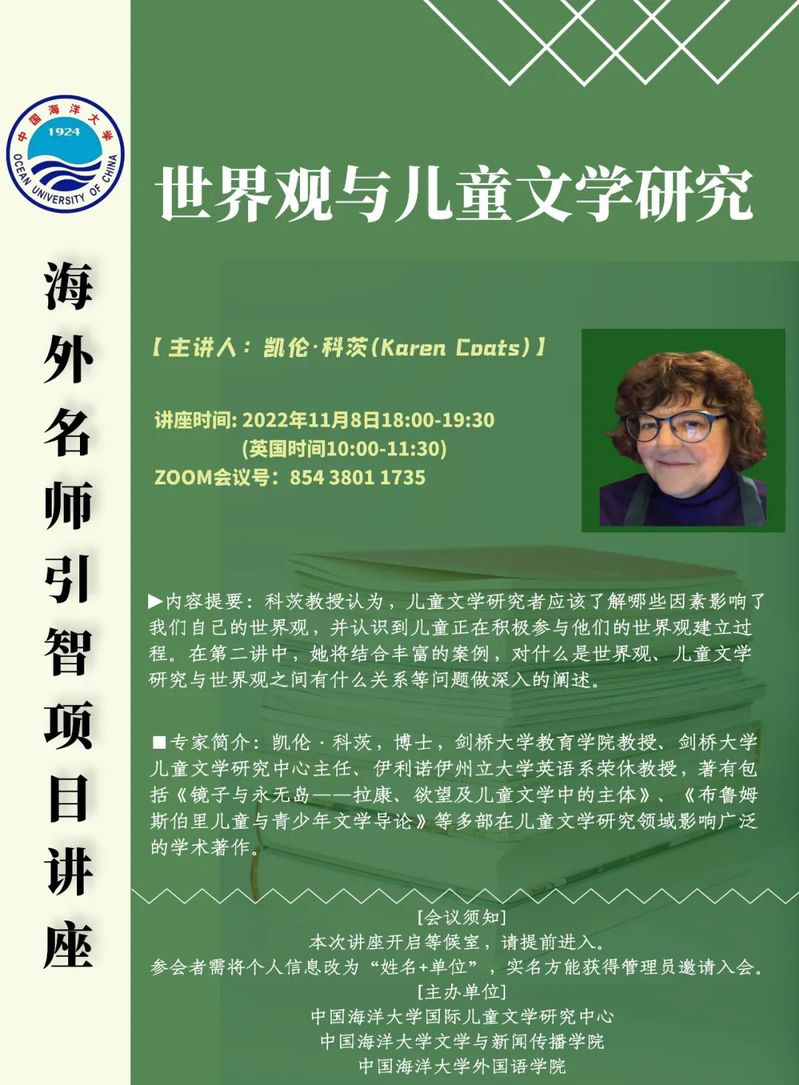 中国海洋大学
1924
OCEAN UNIVERSITY OF CHINA

海外名师引智项目讲座

世界观与儿童文学研究

【主讲人：凯伦·科茨(Karen Coats)】

讲座时间: 2022年11月8日18:00-19:30
(英国时间10:00-11:30)
ZOOM会议号：854 3801 1735

▶内容提要：科茨教授认为，儿童文学研究者应该了解哪些因素影响了我们自己的世界观，并认识到儿童正在积极参与他们的世界观建立过程。在第二讲中，她将结合丰富的案例，对什么是世界观、儿童文学研究与世界观之间有什么关系等问题做深入的阐述。

■专家简介：凯伦·科茨，博士，剑桥大学教育学院教授、剑桥大学儿童文学研究中心主任、伊利诺伊州立大学英语系荣休教授，著有包括《镜子与永无岛——拉康、欲望及儿童文学中的主体》、《布鲁姆斯伯里儿童与青少年文学导论》等多部在儿童文学研究领域影响广泛的学术著作。

[会议须知]
本次讲座开启等候室，请提前进入。
参会者需将个人信息改为“姓名+单位”，实名方能获得管理员邀请入会。
[主办单位]
中国海洋大学国际儿童文学研究中心
中国海洋大学文学与新闻传播学院
中国海洋大学外国语学院